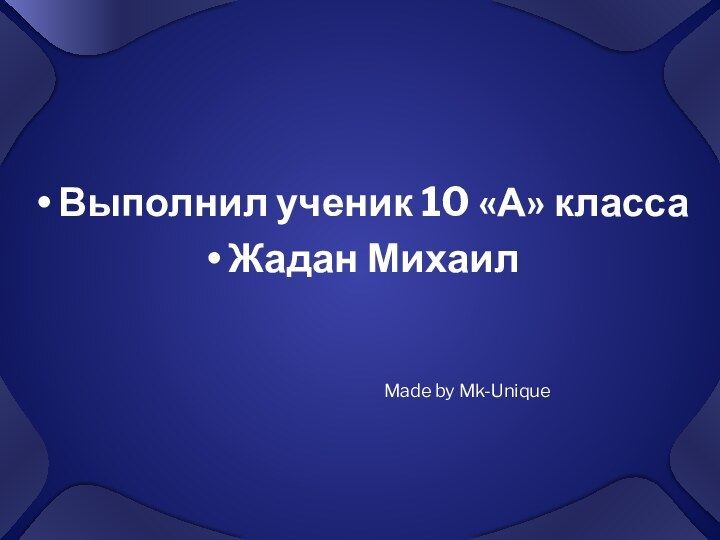 • Выполнил ученик 10 «А» класса
• Жадан Михаил

Made by Mk-Unique